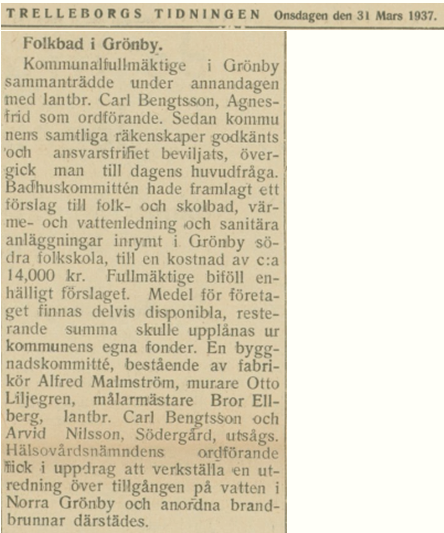 TRELLEBORGS TIDNINGEN Onsdagen den 31 Mars 1937.

Folkbad i Grönby.

Kommunalfullmäktige i Grönby sammanträdde under annandagen med lantbr. Carl Bengtsson, Agnesfrid som ordförande. Sedan kommunens samtliga räkenskaper godkänts och ansvarsfrihet beviljats, övergick man till dagens huvudfråga. Badhuskommittén hade framlagt ett förslag till folk- och skolbad, värme- och vattenledning och sanitära anläggningar inrymt i Grönby södra folkskola, till en kostnad av c:a 14,000 kr. Fullmäktige biföll enhälligt förslaget. Medel för företaget finnas delvis disponibla, resterande summa skulle upplånas ur kommunens egna fonder. En byggnadskommitté, bestående av fabrikör Alfred Malmström, murare Otto Liljegren, målarmästare Bror Ellberg, lantbr. Carl Bengtsson och Arvid Nilsson, Södergård, utsågs. Hälsovårdsnämndens ordförande fick i uppdrag att verkställa en utredning över tillgången på vatten i Norra Grönby och anordna brandbrunnar därstädes.